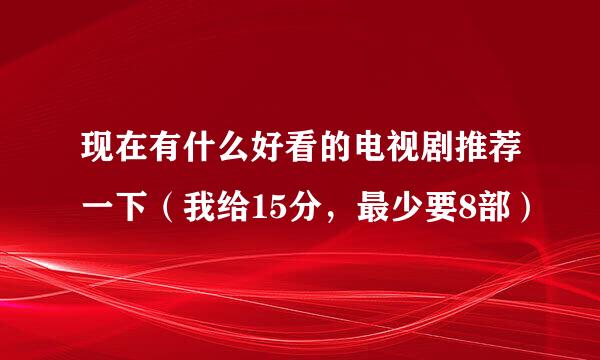 现在有什么好看的电视剧推荐一下（我给15分，最少要8部）